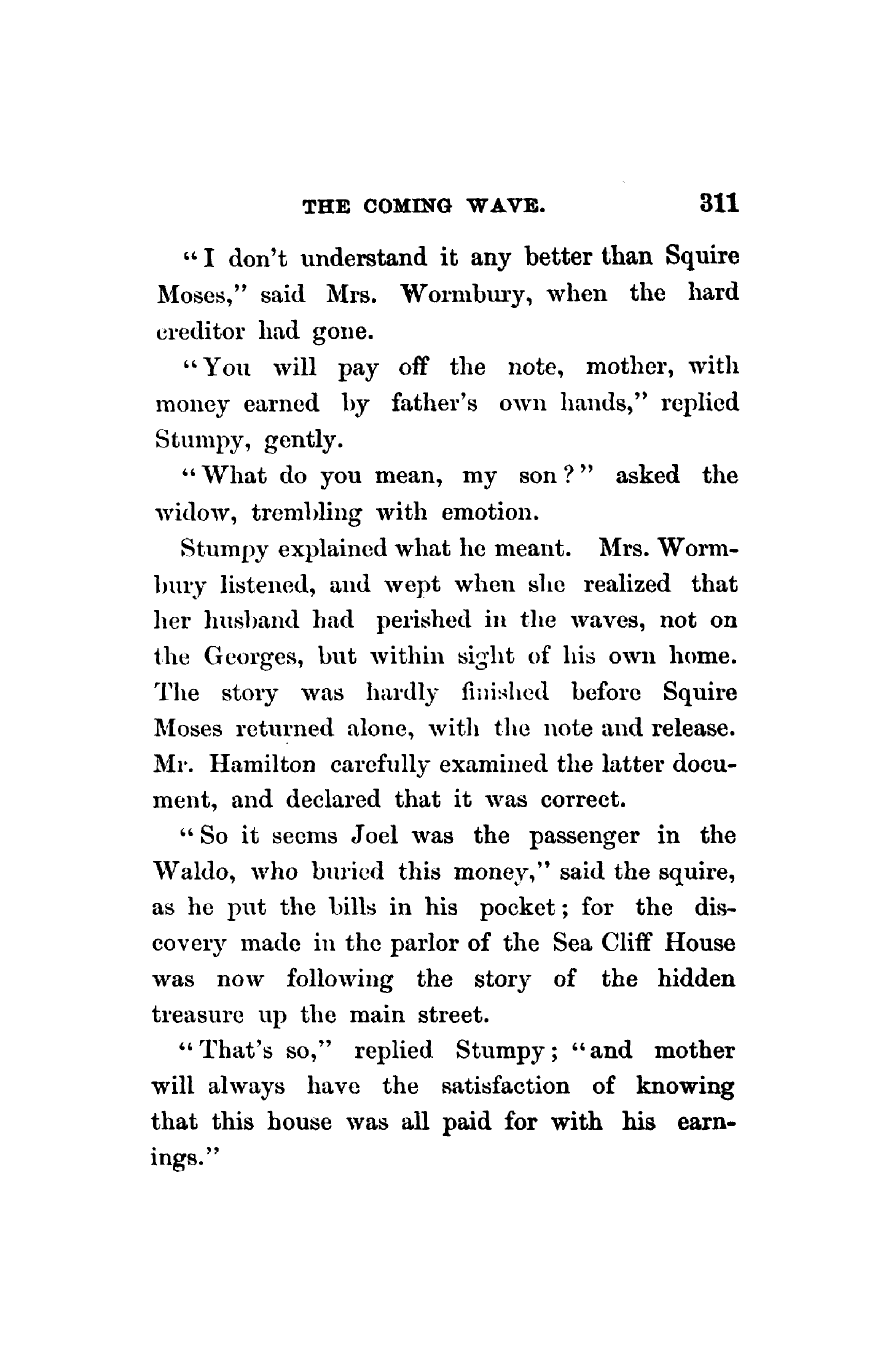 THE COMING WAVE. 311

"I don't understand it any better than Squire Moses," said Mrs. Wormbury, when the hard creditor had gone.

"You will pay off the note, mother, with money earned by father's own hands," replied Stumpy, gently.

"What do you mean, my son?" asked the widow, trembling with emotion.

Stumpy explained what he meant. Mrs. Wormbury listened, and wept when she realized that her husband had perished in the waves, not on the Georges, but within sight of his own home. The story was hardly finished before Squire Moses returned alone, with the note and release. Mr. Hamilton carefully examined the latter document, and declared that it was correct.

"So it seems Joel was the passenger in the Waldo, who buried this money," said the squire, as he put the bills in his pocket; for the discovery made in the parlor of the Sea Cliff House was now following the story of the hidden treasure up the main street.

"That's so," replied Stumpy; "and mother will always have the satisfaction of knowing that this house was all paid for with his earnings."